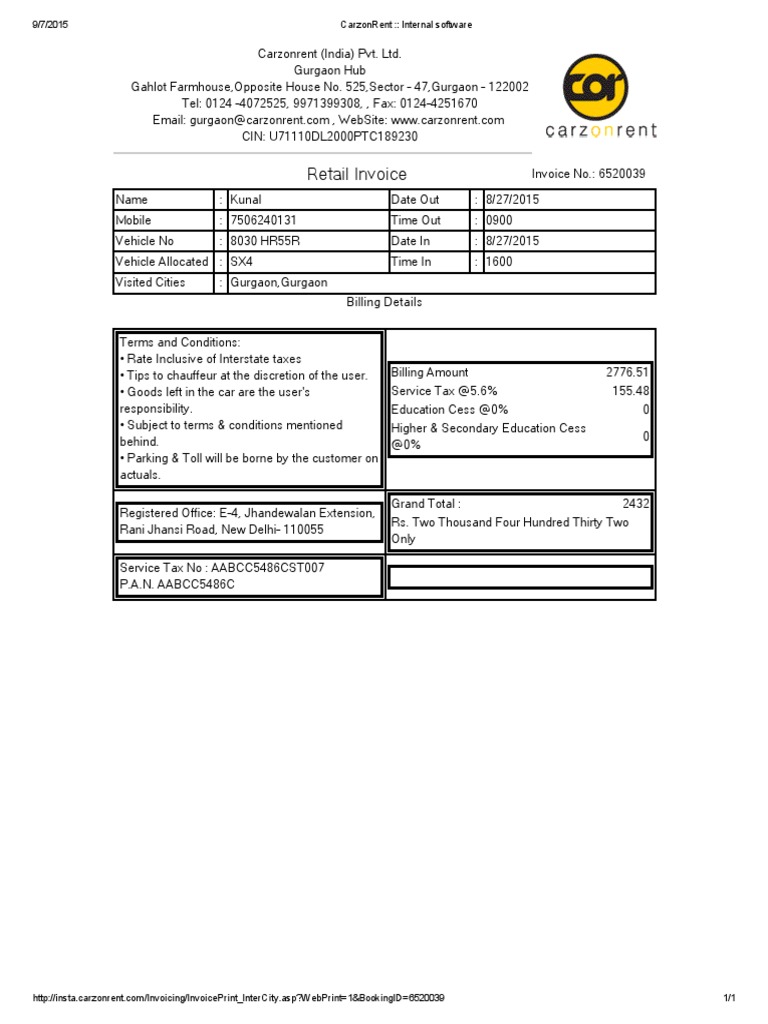 9/7/2015 CarzonRent :: Internal software

Carzonrent (India) Pvt. Ltd.
Gurgaon Hub
Gahlot Farmhouse,Opposite House No. 525,Sector - 47,Gurgaon - 122002
Tel: 0124 -4072525, 9971399308, , Fax: 0124-4251670
Email: gurgaon@carzonrent.com , WebSite: www.carzonrent.com
CIN: U71110DL2000PTC189230

cor
carzonrent

Retail Invoice

Invoice No.: 6520039

| Name | : | Kunal | Date Out | : | 8/27/2015 |
|---|---|---|---|---|---|
| Mobile | : | 7506240131 | Time Out | : | 0900 |
| Vehicle No | : | 8030 HR55R | Date In | : | 8/27/2015 |
| Vehicle Allocated | : | SX4 | Time In | : | 1600 |
| Visited Cities | : | Gurgaon,Gurgaon | | | |

Billing Details

Terms and Conditions:
• Rate Inclusive of Interstate taxes
• Tips to chauffeur at the discretion of the user.
• Goods left in the car are the user's responsibility.
• Subject to terms & conditions mentioned behind.
• Parking & Toll will be borne by the customer on actuals.

| Billing Amount | 2776.51 |
|---|---|
| Service Tax @5.6% | 155.48 |
| Education Cess @0% | 0 |
| Higher & Secondary Education Cess @0% | 0 |

Registered Office: E-4, Jhandewalan Extension, Rani Jhansi Road, New Delhi- 110055

Grand Total : 2432
Rs. Two Thousand Four Hundred Thirty Two Only

Service Tax No : AABCC5486CST007
P.A.N. AABCC5486C

http://insta.carzonrent.com/Invoicing/InvoicePrint_InterCity.asp?WebPrint=1&BookingID=6520039 1/1